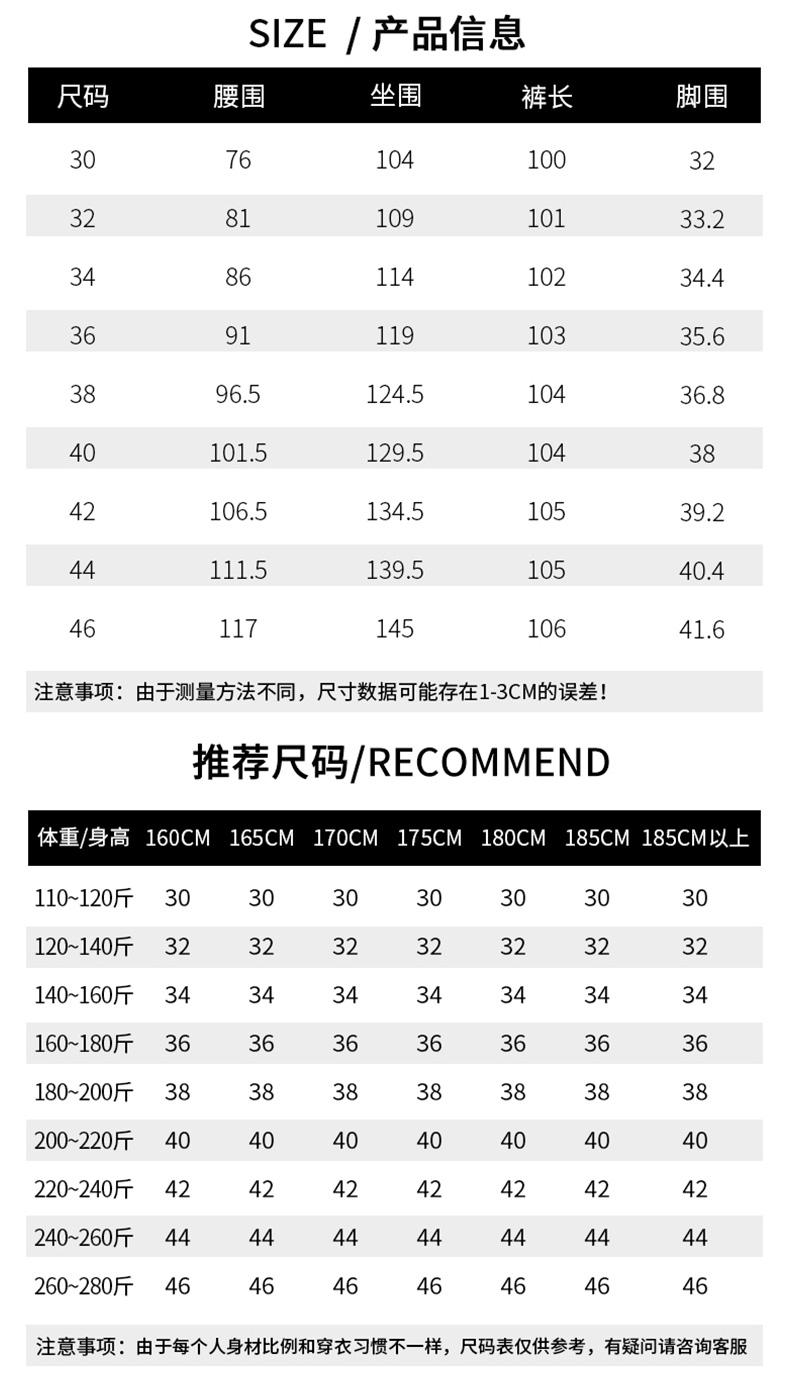 SIZE / 产品信息

| 尺码 | 腰围 | 坐围 | 裤长 | 脚围 |
|---|---|---|---|---|
| 30 | 76 | 104 | 100 | 32 |
| 32 | 81 | 109 | 101 | 33.2 |
| 34 | 86 | 114 | 102 | 34.4 |
| 36 | 91 | 119 | 103 | 35.6 |
| 38 | 96.5 | 124.5 | 104 | 36.8 |
| 40 | 101.5 | 129.5 | 104 | 38 |
| 42 | 106.5 | 134.5 | 105 | 39.2 |
| 44 | 111.5 | 139.5 | 105 | 40.4 |
| 46 | 117 | 145 | 106 | 41.6 |

注意事项：由于测量方法不同，尺寸数据可能存在1-3CM的误差！

推荐尺码/RECOMMEND

| 体重/身高 | 160CM | 165CM | 170CM | 175CM | 180CM | 185CM | 185CM以上 |
|---|---|---|---|---|---|---|---|
| 110~120斤 | 30 | 30 | 30 | 30 | 30 | 30 | 30 |
| 120~140斤 | 32 | 32 | 32 | 32 | 32 | 32 | 32 |
| 140~160斤 | 34 | 34 | 34 | 34 | 34 | 34 | 34 |
| 160~180斤 | 36 | 36 | 36 | 36 | 36 | 36 | 36 |
| 180~200斤 | 38 | 38 | 38 | 38 | 38 | 38 | 38 |
| 200~220斤 | 40 | 40 | 40 | 40 | 40 | 40 | 40 |
| 220~240斤 | 42 | 42 | 42 | 42 | 42 | 42 | 42 |
| 240~260斤 | 44 | 44 | 44 | 44 | 44 | 44 | 44 |
| 260~280斤 | 46 | 46 | 46 | 46 | 46 | 46 | 46 |

注意事项：由于每个人身材比例和穿衣习惯不一样，尺码表仅供参考，有疑问请咨询客服